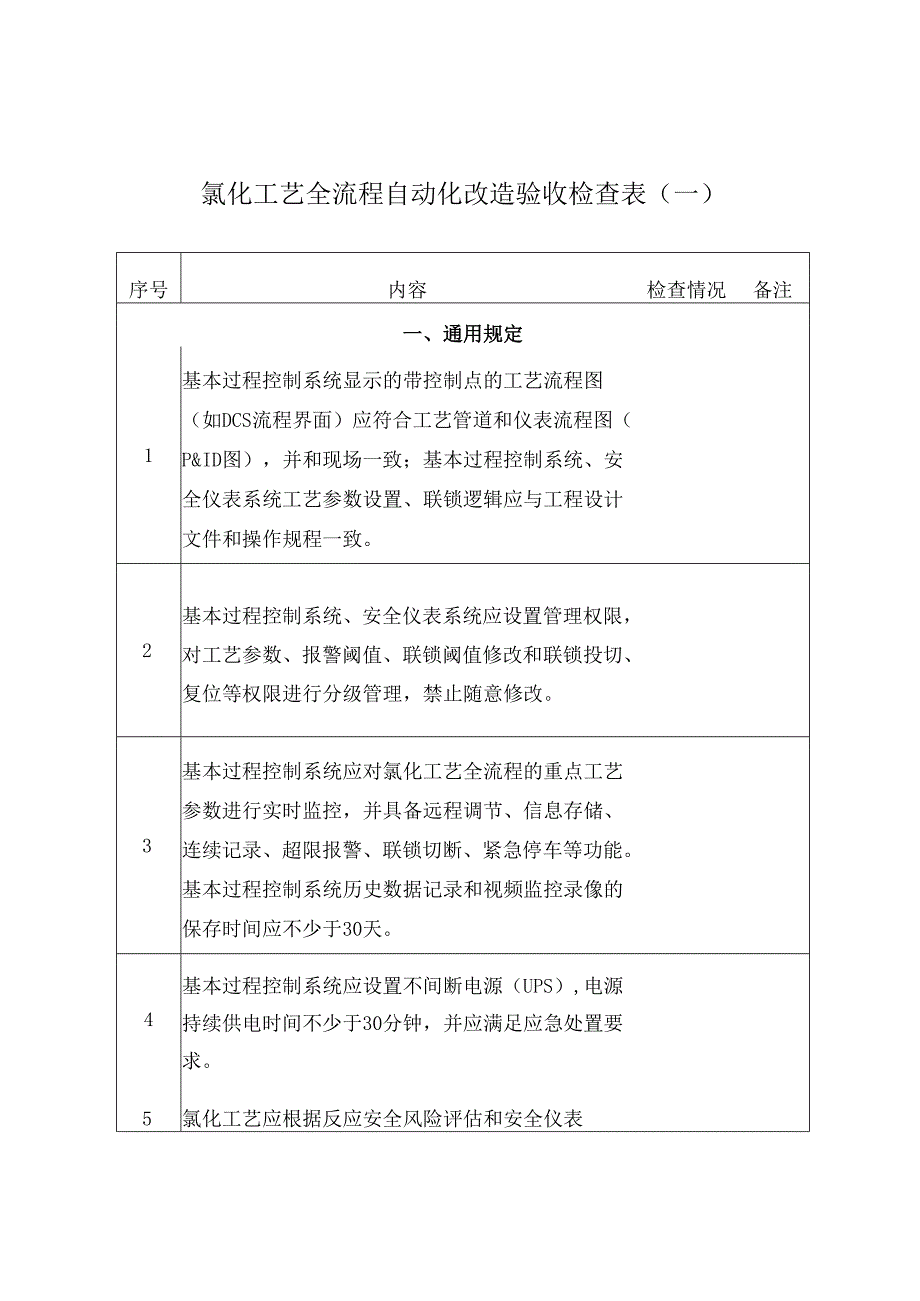 氯化工艺全流程自动化改造验收检查表（一）

| 序号 | 内容 | 检查情况 | 备注 |
|---|---|---|---|
| 一、通用规定 | | | |
| 1 | 基本过程控制系统显示的带控制点的工艺流程图（如DCS流程界面）应符合工艺管道和仪表流程图（P&ID图），并和现场一致；基本过程控制系统、安全仪表系统工艺参数设置、联锁逻辑应与工程设计文件和操作规程一致。 | | |
| 2 | 基本过程控制系统、安全仪表系统应设置管理权限，对工艺参数、报警阈值、联锁阈值修改和联锁投切、复位等权限进行分级管理，禁止随意修改。 | | |
| 3 | 基本过程控制系统应对氯化工艺全流程的重点工艺参数进行实时监控，并具备远程调节、信息存储、连续记录、超限报警、联锁切断、紧急停车等功能。基本过程控制系统历史数据记录和视频监控录像的保存时间应不少于30天。 | | |
| 4 | 基本过程控制系统应设置不间断电源（UPS），电源持续供电时间不少于30分钟，并应满足应急处置要求。 | | |
| 5 | 氯化工艺应根据反应安全风险评估和安全仪表 | | |